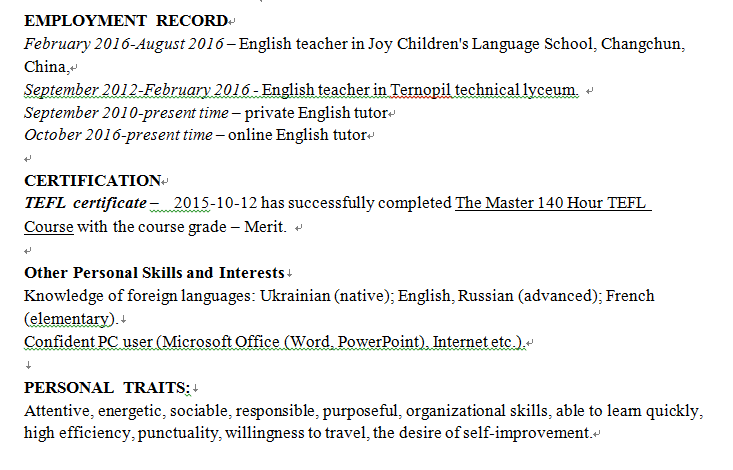 EMPLOYMENT RECORD

February 2016-August 2016 – English teacher in Joy Children's Language School, Changchun, China,

September 2012-February 2016 - English teacher in Ternopil technical lyceum.

September 2010-present time – private English tutor

October 2016-present time – online English tutor

CERTIFICATION

TEFL certificate – 2015-10-12 has successfully completed The Master 140 Hour TEFL Course with the course grade – Merit.

Other Personal Skills and Interests

Knowledge of foreign languages: Ukrainian (native); English, Russian (advanced); French (elementary).

Confident PC user (Microsoft Office (Word, PowerPoint), Internet etc.).

PERSONAL TRAITS:

Attentive, energetic, sociable, responsible, purposeful, organizational skills, able to learn quickly, high efficiency, punctuality, willingness to travel, the desire of self-improvement.